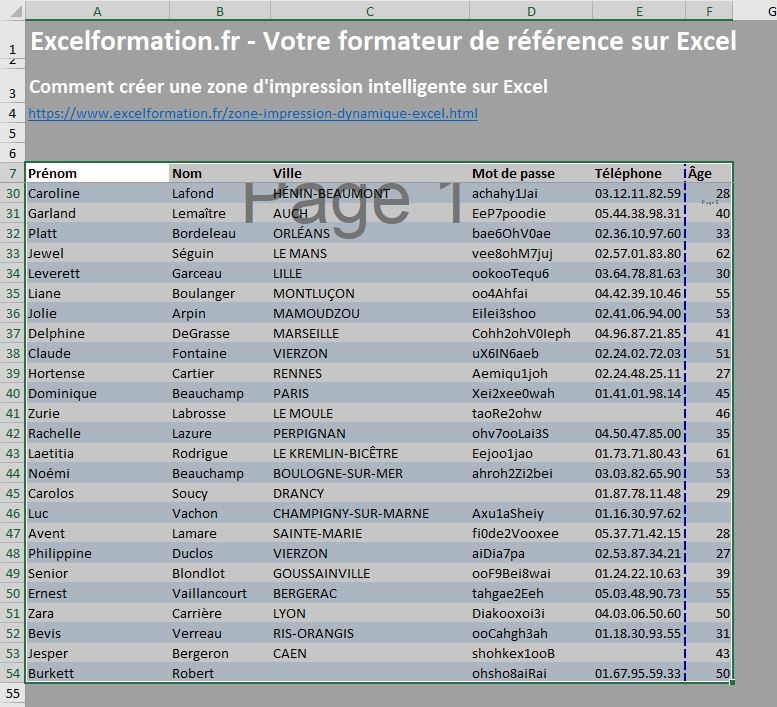 | | A | B | C | D | E | F | G |
|---|---|---|---|---|---|---|---|
| 1 | Excelformation.fr - Votre formateur de référence sur Excel | | | | | | |
| 2 | | | | | | | |
| 3 | Comment créer une zone d'impression intelligente sur Excel | | | | | | |
| 4 | https://www.excelformation.fr/zone-impression-dynamique-excel.html | | | | | | |
| 5 | | | | | | | |
| 6 | | | | | | | |
| 7 | Prénom | Nom | Ville | Mot de passe | Téléphone | Âge | |
| 30 | Caroline | Lafond | HÉNIN-BEAUMONT | achahy1Jai | 03.12.11.82.59 | 28 | |
| 31 | Garland | Lemaître | AUCH | EeP7poodie | 05.44.38.98.31 | 40 | |
| 32 | Platt | Bordeleau | ORLÉANS | bae6OhV0ae | 02.36.10.97.60 | 33 | |
| 33 | Jewel | Séguin | LE MANS | vee8ohM7juj | 02.57.01.83.80 | 62 | |
| 34 | Leverett | Garceau | LILLE | ookooTequ6 | 03.64.78.81.63 | 30 | |
| 35 | Liane | Boulanger | MONTLUÇON | oo4Ahfai | 04.42.39.10.46 | 55 | |
| 36 | Jolie | Arpin | MAMOUDZOU | Eilei3shoo | 02.41.06.94.00 | 53 | |
| 37 | Delphine | DeGrasse | MARSEILLE | Cohh2ohV0Ieph | 04.96.87.21.85 | 41 | |
| 38 | Claude | Fontaine | VIERZON | uX6IN6aeb | 02.24.02.72.03 | 51 | |
| 39 | Hortense | Cartier | RENNES | Aemiqu1joh | 02.24.48.25.11 | 27 | |
| 40 | Dominique | Beauchamp | PARIS | Xei2xee0wah | 01.41.01.98.14 | 45 | |
| 41 | Zurie | Labrosse | LE MOULE | taoRe2ohw | | 46 | |
| 42 | Rachelle | Lazure | PERPIGNAN | ohv7ooLai3S | 04.50.47.85.00 | 35 | |
| 43 | Laetitia | Rodrigue | LE KREMLIN-BICÊTRE | Eejoo1jao | 01.73.71.80.43 | 61 | |
| 44 | Noémi | Beauchamp | BOULOGNE-SUR-MER | ahroh2Zi2bei | 03.03.82.65.90 | 53 | |
| 45 | Carolos | Soucy | DRANCY | | 01.87.78.11.48 | 29 | |
| 46 | Luc | Vachon | CHAMPIGNY-SUR-MARNE | Axu1aSheiy | 01.16.30.97.62 | | |
| 47 | Avent | Lamare | SAINTE-MARIE | fi0de2Vooxee | 05.37.71.42.15 | 28 | |
| 48 | Philippine | Duclos | VIERZON | aiDia7pa | 02.53.87.34.21 | 27 | |
| 49 | Senior | Blondlot | GOUSSAINVILLE | ooF9Bei8wai | 01.24.22.10.63 | 39 | |
| 50 | Ernest | Vaillancourt | BERGERAC | tahgae2Eeh | 05.03.48.90.73 | 55 | |
| 51 | Zara | Carrière | LYON | Diakooxoi3i | 04.03.06.50.60 | 50 | |
| 52 | Bevis | Verreau | RIS-ORANGIS | ooCahgh3ah | 01.18.30.93.55 | 31 | |
| 53 | Jesper | Bergeron | CAEN | shohkex1ooB | | 43 | |
| 54 | Burkett | Robert | | ohsho8aiRai | 01.67.95.59.33 | 50 | |
| 55 | | | | | | | |

Page 1